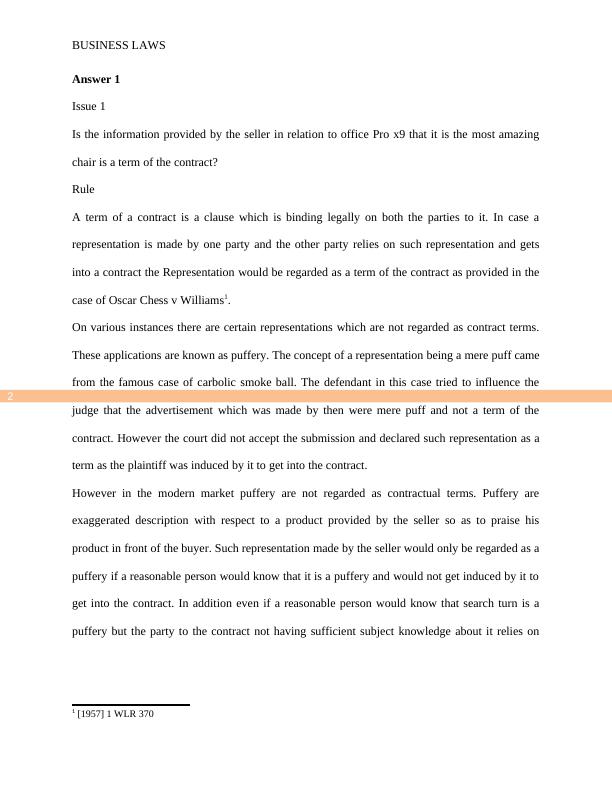 BUSINESS LAWS

**Answer 1**

Issue 1

Is the information provided by the seller in relation to office Pro x9 that it is the most amazing chair is a term of the contract?

Rule

A term of a contract is a clause which is binding legally on both the parties to it. In case a representation is made by one party and the other party relies on such representation and gets into a contract the Representation would be regarded as a term of the contract as provided in the case of Oscar Chess v Williams$^1$.

On various instances there are certain representations which are not regarded as contract terms. These applications are known as puffery. The concept of a representation being a mere puff came from the famous case of carbolic smoke ball. The defendant in this case tried to influence the judge that the advertisement which was made by then were mere puff and not a term of the contract. However the court did not accept the submission and declared such representation as a term as the plaintiff was induced by it to get into the contract.

2

However in the modern market puffery are not regarded as contractual terms. Puffery are exaggerated description with respect to a product provided by the seller so as to praise his product in front of the buyer. Such representation made by the seller would only be regarded as a puffery if a reasonable person would know that it is a puffery and would not get induced by it to get into the contract. In addition even if a reasonable person would know that search turn is a puffery but the party to the contract not having sufficient subject knowledge about it relies on

$^1$ [1957] 1 WLR 370